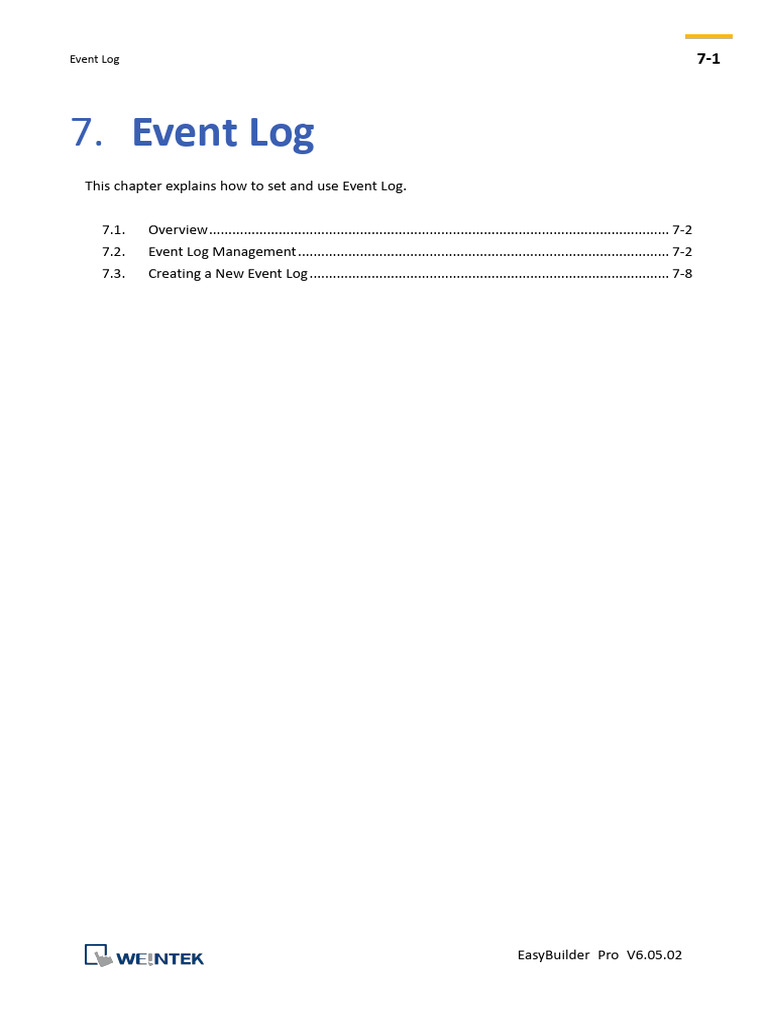 Event Log

7-1

7. Event Log

This chapter explains how to set and use Event Log.

7.1. Overview 7-2
7.2. Event Log Management 7-2
7.3. Creating a New Event Log 7-8

WEINTEK

EasyBuilder Pro V6.05.02